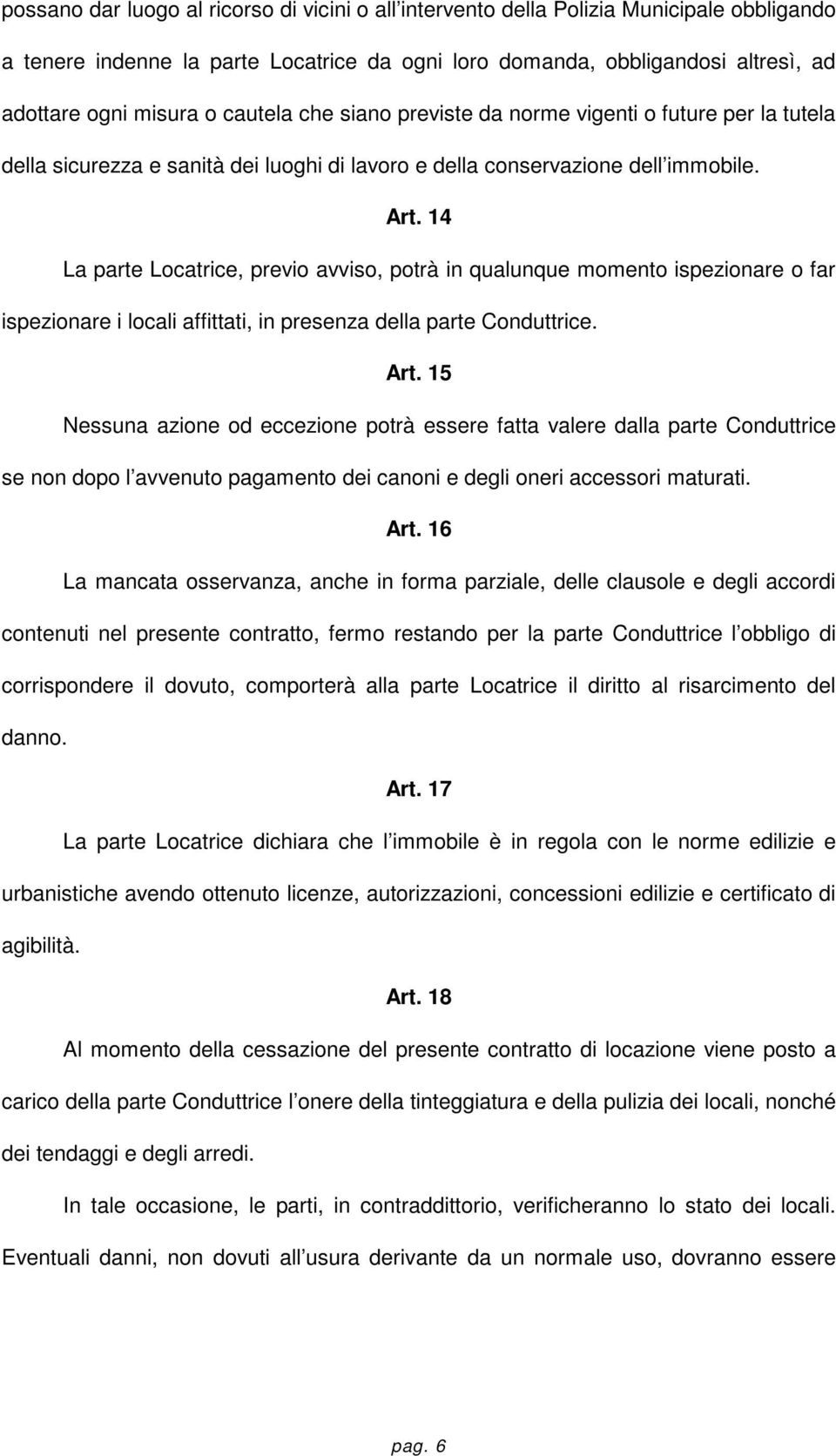 possano dar luogo al ricorso di vicini o all'intervento della Polizia Municipale obbligando a tenere indenne la parte Locatrice da ogni loro domanda, obbligandosi altresì, ad adottare ogni misura o cautela che siano previste da norme vigenti o future per la tutela della sicurezza e sanità dei luoghi di lavoro e della conservazione dell'immobile.

Art. 14

La parte Locatrice, previo avviso, potrà in qualunque momento ispezionare o far ispezionare i locali affittati, in presenza della parte Conduttrice.

Art. 15

Nessuna azione od eccezione potrà essere fatta valere dalla parte Conduttrice se non dopo l'avvenuto pagamento dei canoni e degli oneri accessori maturati.

Art. 16

La mancata osservanza, anche in forma parziale, delle clausole e degli accordi contenuti nel presente contratto, fermo restando per la parte Conduttrice l'obbligo di corrispondere il dovuto, comporterà alla parte Locatrice il diritto al risarcimento del danno.

Art. 17

La parte Locatrice dichiara che l'immobile è in regola con le norme edilizie e urbanistiche avendo ottenuto licenze, autorizzazioni, concessioni edilizie e certificato di agibilità.

Art. 18

Al momento della cessazione del presente contratto di locazione viene posto a carico della parte Conduttrice l'onere della tinteggiatura e della pulizia dei locali, nonché dei tendaggi e degli arredi.

In tale occasione, le parti, in contraddittorio, verificheranno lo stato dei locali. Eventuali danni, non dovuti all'usura derivante da un normale uso, dovranno essere

pag. 6